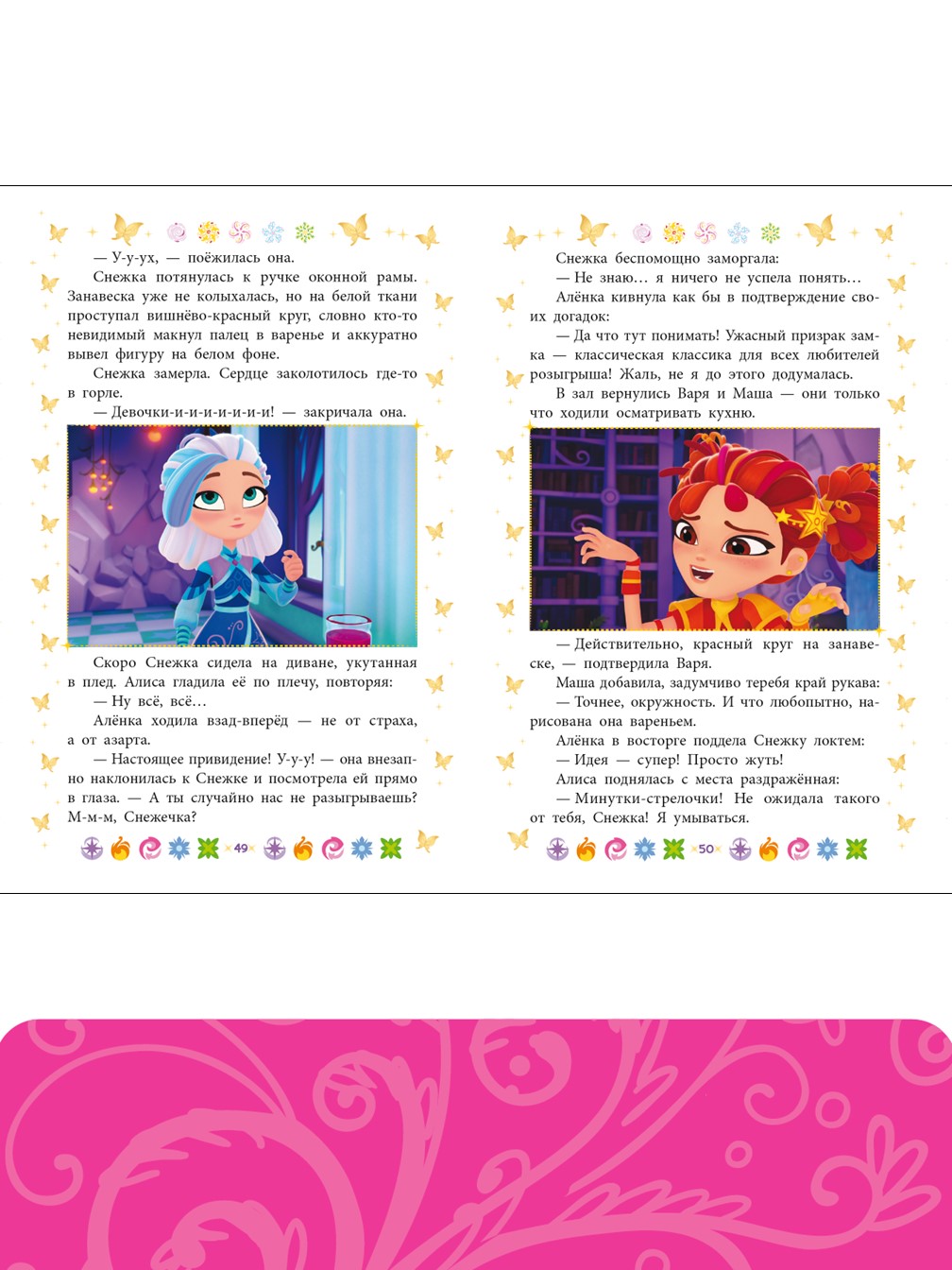 — У-у-ух, — поёжилась она.

Снежка потянулась к ручке оконной рамы. Занавеска уже не колыхалась, но на белой ткани проступал вишнёво-красный круг, словно кто-то невидимый макнул палец в варенье и аккуратно вывел фигуру на белом фоне.

Снежка замерла. Сердце заколотилось где-то в горле.

— Девочки-и-и-и-и-и-и! — закричала она.

Скоро Снежка сидела на диване, укутанная в плед. Алиса гладила её по плечу, повторяя:

— Ну всё, всё…

Алёнка ходила взад-вперёд — не от страха, а от азарта.

— Настоящее привидение! У-у-у! — она внезапно наклонилась к Снежке и посмотрела ей прямо в глаза. — А ты случайно нас не разыгрываешь? М-м-м, Снежечка?

49

Снежка беспомощно заморгала:

— Не знаю… я ничего не успела понять…

Алёнка кивнула как бы в подтверждение своих догадок:

— Да что тут понимать! Ужасный призрак замка — классическая классика для всех любителей розыгрыша! Жаль, не я до этого додумалась.

В зал вернулись Варя и Маша — они только что ходили осматривать кухню.

— Действительно, красный круг на занавеске, — подтвердила Варя.

Маша добавила, задумчиво теребя край рукава:

— Точнее, окружность. И что любопытно, нарисована она вареньем.

Алёнка в восторге поддела Снежку локтем:

— Идея — супер! Просто жуть!

Алиса поднялась с места раздражённая:

— Минутки-стрелочки! Не ожидала такого от тебя, Снежка! Я умываться.

50